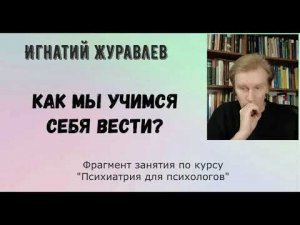 ИГНАТИЙ ЖУРАВЛЕВ

КАК МЫ УЧИМСЯ СЕБЯ ВЕСТИ?

Фрагмент занятия по курсу "Психиатрия для психологов"